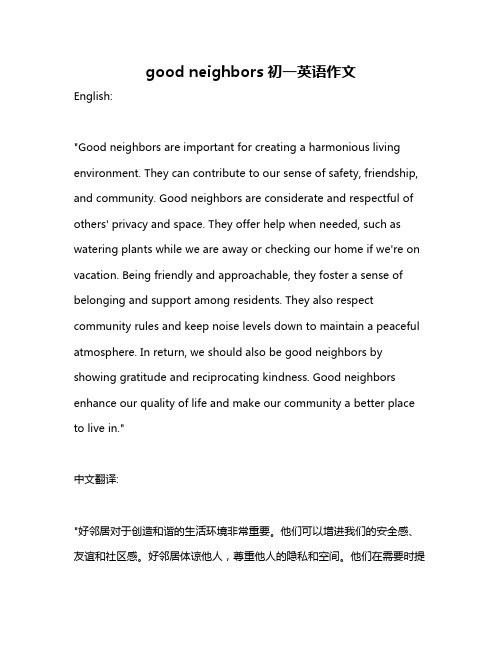 good neighbors 初一英语作文

English:

"Good neighbors are important for creating a harmonious living environment. They can contribute to our sense of safety, friendship, and community. Good neighbors are considerate and respectful of others' privacy and space. They offer help when needed, such as watering plants while we are away or checking our home if we're on vacation. Being friendly and approachable, they foster a sense of belonging and support among residents. They also respect community rules and keep noise levels down to maintain a peaceful atmosphere. In return, we should also be good neighbors by showing gratitude and reciprocating kindness. Good neighbors enhance our quality of life and make our community a better place to live in."

中文翻译:

"好邻居对于创造和谐的生活环境非常重要。他们可以增进我们的安全感、友谊和社区感。好邻居体谅他人，尊重他人的隐私和空间。他们在需要时提